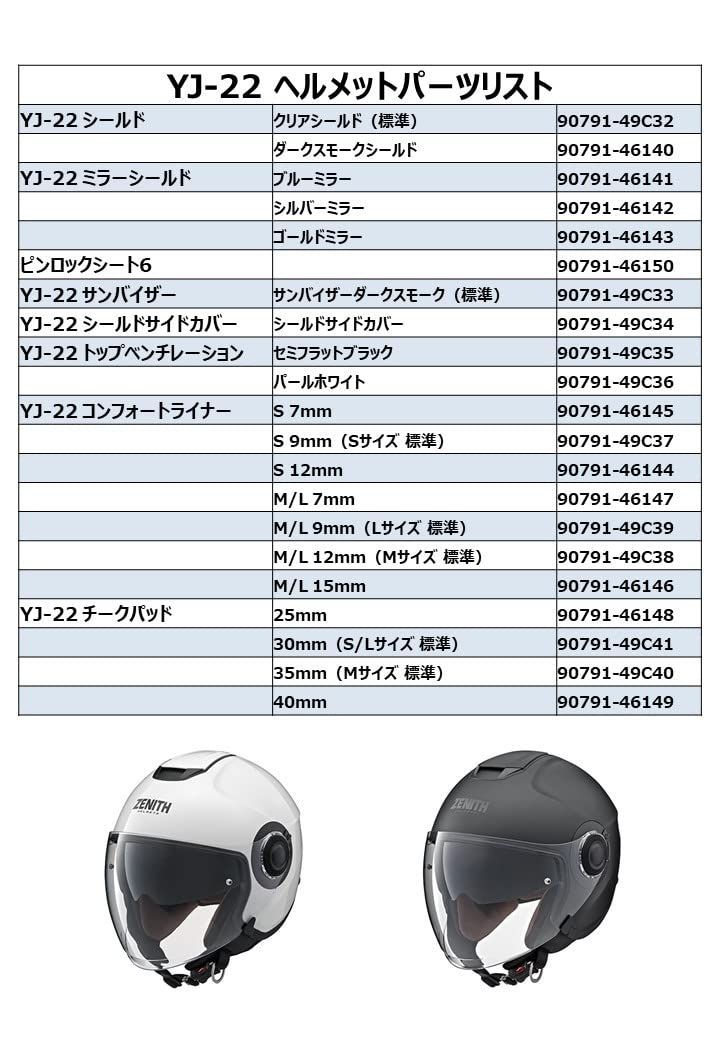 YJ-22 ヘルメットパーツリスト

| | | |
|---|---|---|
| YJ-22 シールド | クリアシールド（標準） | 90791-49C32 |
| | ダークスモークシールド | 90791-46140 |
| YJ-22 ミラーシールド | ブルーミラー | 90791-46141 |
| | シルバーミラー | 90791-46142 |
| | ゴールドミラー | 90791-46143 |
| ピンロックシート6 | | 90791-46150 |
| YJ-22 サンバイザー | サンバイザーダークスモーク（標準） | 90791-49C33 |
| YJ-22 シールドサイドカバー | シールドサイドカバー | 90791-49C34 |
| YJ-22 トップベンチレーション | セミフラットブラック | 90791-49C35 |
| | パールホワイト | 90791-49C36 |
| YJ-22 コンフォートライナー | S 7mm | 90791-46145 |
| | S 9mm（Sサイズ 標準） | 90791-49C37 |
| | S 12mm | 90791-46144 |
| | M/L 7mm | 90791-46147 |
| | M/L 9mm（Lサイズ 標準） | 90791-49C39 |
| | M/L 12mm（Mサイズ 標準） | 90791-49C38 |
| | M/L 15mm | 90791-46146 |
| YJ-22 チークパッド | 25mm | 90791-46148 |
| | 30mm（S/Lサイズ 標準） | 90791-49C41 |
| | 35mm（Mサイズ 標準） | 90791-49C40 |
| | 40mm | 90791-46149 |

ZENITH

ZENITH